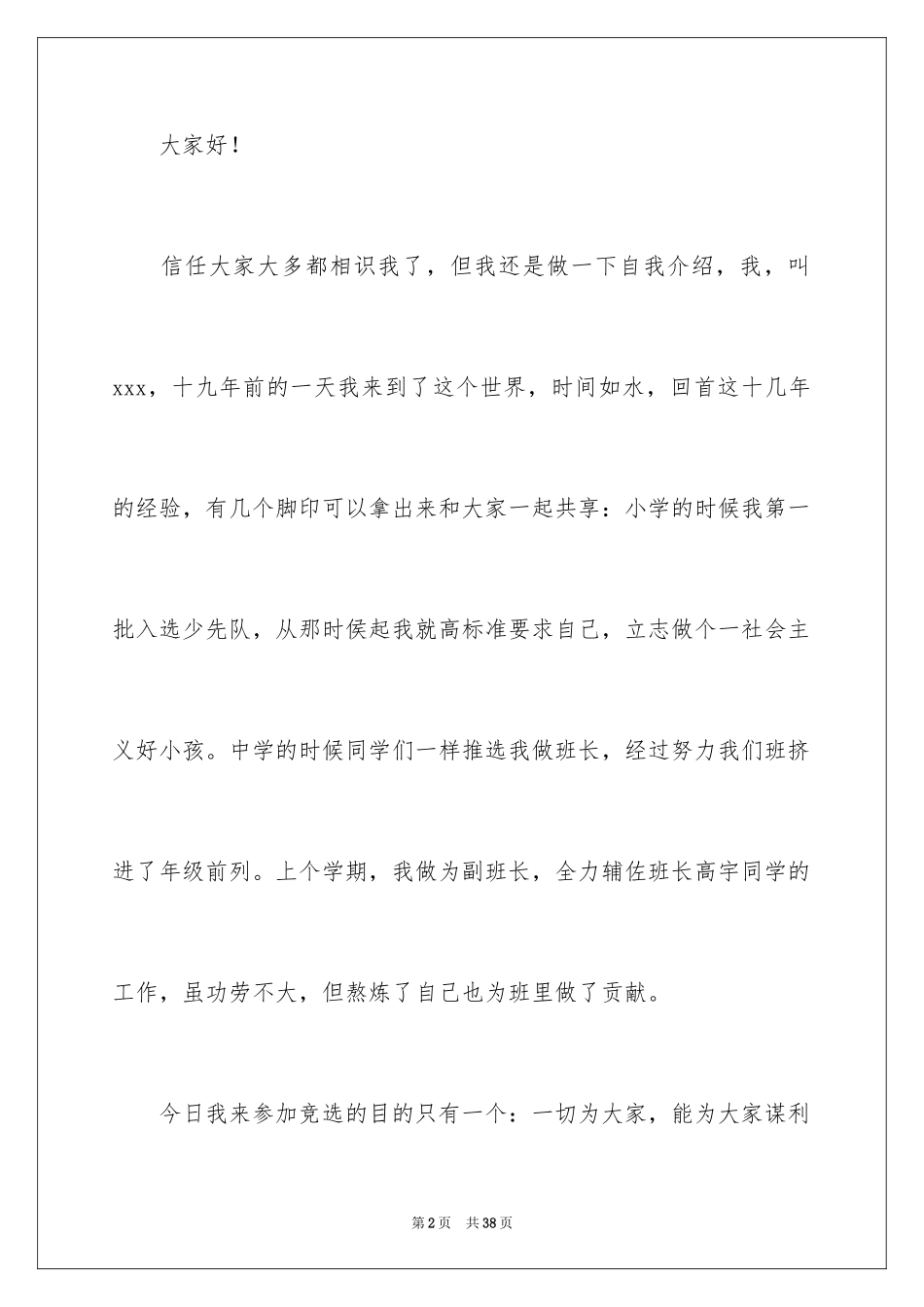 大家好！

信任大家大多都相识我了，但我还是做一下自我介绍，我，叫xxx，十九年前的一天我来到了这个世界，时间如水，回首这十几年的经验，有几个脚印可以拿出来和大家一起共享：小学的时候我第一批入选少先队，从那时侯起我就高标准要求自己，立志做个一社会主义好小孩。中学的时候同学们一样推选我做班长，经过努力我们班挤进了年级前列。上个学期，我做为副班长，全力辅佐班长高宇同学的工作，虽功劳不大，但熬炼了自己也为班里做了贡献。

今日我来参加竞选的目的只有一个：一切为大家，能为大家谋利

第2页 共38页